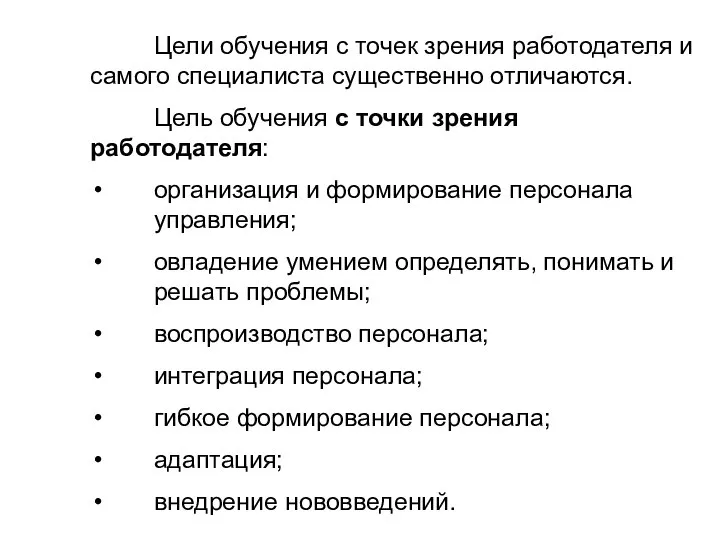 Цели обучения с точек зрения работодателя и самого специалиста существенно отличаются.

Цель обучения с точки зрения работодателя:

• организация и формирование персонала управления;
• овладение умением определять, понимать и решать проблемы;
• воспроизводство персонала;
• интеграция персонала;
• гибкое формирование персонала;
• адаптация;
• внедрение нововведений.